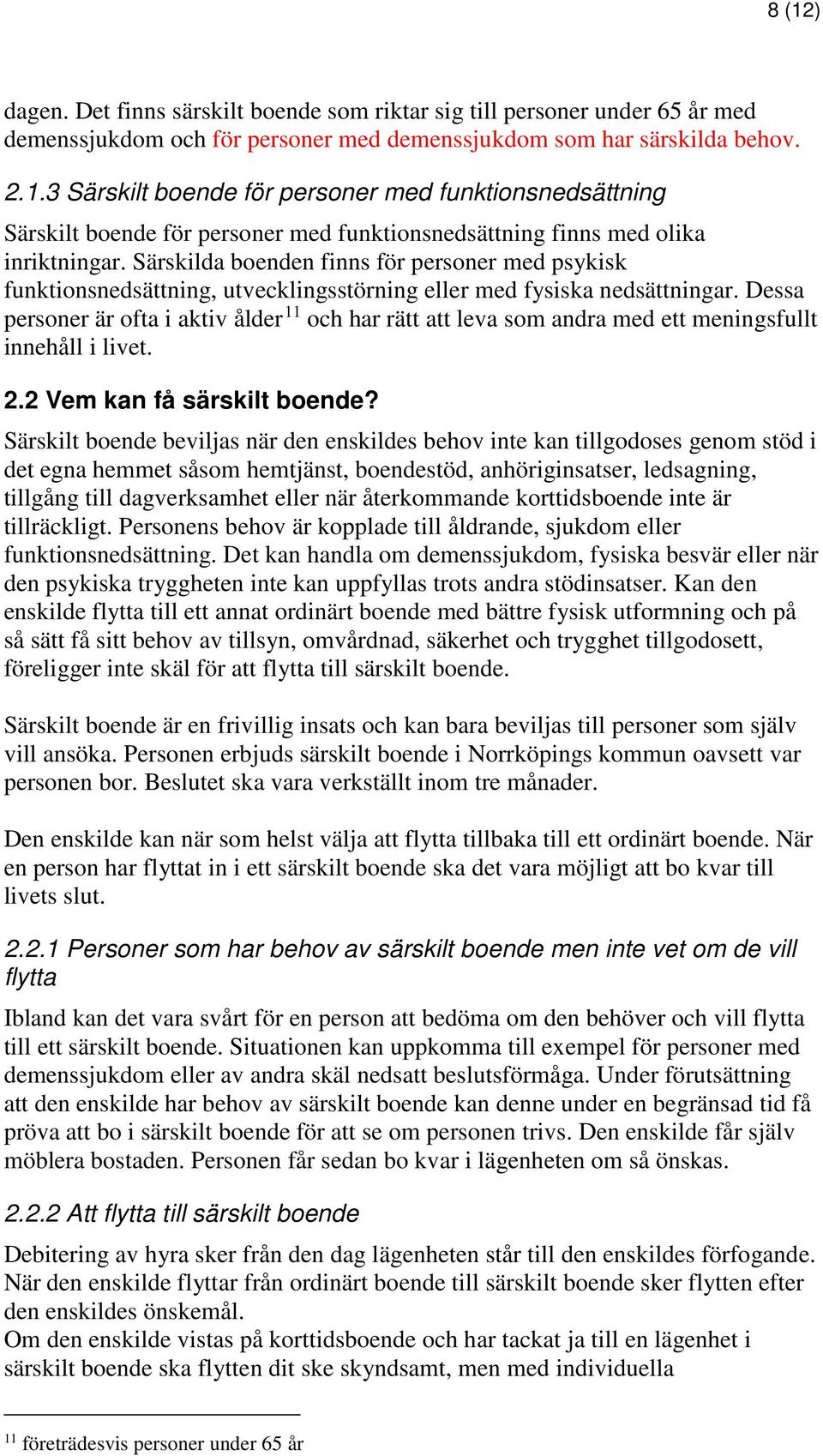 8 (12)

dagen. Det finns särskilt boende som riktar sig till personer under 65 år med demenssjukdom och för personer med demenssjukdom som har särskilda behov.

2.1.3 Särskilt boende för personer med funktionsnedsättning

Särskilt boende för personer med funktionsnedsättning finns med olika inriktningar. Särskilda boenden finns för personer med psykisk funktionsnedsättning, utvecklingsstörning eller med fysiska nedsättningar. Dessa personer är ofta i aktiv ålder$^{11}$ och har rätt att leva som andra med ett meningsfullt innehåll i livet.

2.2 Vem kan få särskilt boende?

Särskilt boende beviljas när den enskildes behov inte kan tillgodoses genom stöd i det egna hemmet såsom hemtjänst, boendestöd, anhöriginsatser, ledsagning, tillgång till dagverksamhet eller när återkommande korttidsboende inte är tillräckligt. Personens behov är kopplade till åldrande, sjukdom eller funktionsnedsättning. Det kan handla om demenssjukdom, fysiska besvär eller när den psykiska tryggheten inte kan uppfyllas trots andra stödinsatser. Kan den enskilde flytta till ett annat ordinärt boende med bättre fysisk utformning och på så sätt få sitt behov av tillsyn, omvårdnad, säkerhet och trygghet tillgodosett, föreligger inte skäl för att flytta till särskilt boende.

Särskilt boende är en frivillig insats och kan bara beviljas till personer som själv vill ansöka. Personen erbjuds särskilt boende i Norrköpings kommun oavsett var personen bor. Beslutet ska vara verkställt inom tre månader.

Den enskilde kan när som helst välja att flytta tillbaka till ett ordinärt boende. När en person har flyttat in i ett särskilt boende ska det vara möjligt att bo kvar till livets slut.

2.2.1 Personer som har behov av särskilt boende men inte vet om de vill flytta

Ibland kan det vara svårt för en person att bedöma om den behöver och vill flytta till ett särskilt boende. Situationen kan uppkomma till exempel för personer med demenssjukdom eller av andra skäl nedsatt beslutsförmåga. Under förutsättning att den enskilde har behov av särskilt boende kan denne under en begränsad tid få pröva att bo i särskilt boende för att se om personen trivs. Den enskilde får själv möblera bostaden. Personen får sedan bo kvar i lägenheten om så önskas.

2.2.2 Att flytta till särskilt boende

Debitering av hyra sker från den dag lägenheten står till den enskildes förfogande. När den enskilde flyttar från ordinärt boende till särskilt boende sker flytten efter den enskildes önskemål.
Om den enskilde vistas på korttidsboende och har tackat ja till en lägenhet i särskilt boende ska flytten dit ske skyndsamt, men med individuella

$^{11}$ företrädesvis personer under 65 år